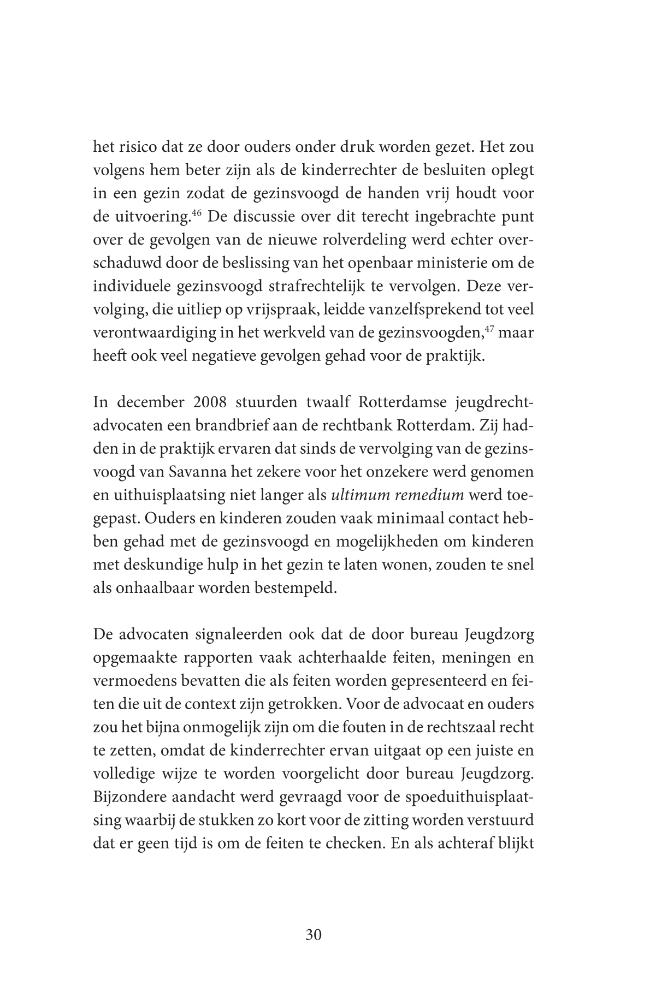 het risico dat ze door ouders onder druk worden gezet. Het zou volgens hem beter zijn als de kinderrechter de besluiten oplegt in een gezin zodat de gezinsvoogd de handen vrij houdt voor de uitvoering.$^{46}$ De discussie over dit terecht ingebrachte punt over de gevolgen van de nieuwe rolverdeling werd echter overschaduwd door de beslissing van het openbaar ministerie om de individuele gezinsvoogd strafrechtelijk te vervolgen. Deze vervolging, die uitliep op vrijspraak, leidde vanzelfsprekend tot veel verontwaardiging in het werkveld van de gezinsvoogden,$^{47}$ maar heeft ook veel negatieve gevolgen gehad voor de praktijk.

In december 2008 stuurden twaalf Rotterdamse jeugdrechtadvocaten een brandbrief aan de rechtbank Rotterdam. Zij hadden in de praktijk ervaren dat sinds de vervolging van de gezinsvoogd van Savanna het zekere voor het onzekere werd genomen en uithuisplaatsing niet langer als ultimum remedium werd toegepast. Ouders en kinderen zouden vaak minimaal contact hebben gehad met de gezinsvoogd en mogelijkheden om kinderen met deskundige hulp in het gezin te laten wonen, zouden te snel als onhaalbaar worden bestempeld.

De advocaten signaleerden ook dat de door bureau Jeugdzorg opgemaakte rapporten vaak achterhaalde feiten, meningen en vermoedens bevatten die als feiten worden gepresenteerd en feiten die uit de context zijn getrokken. Voor de advocaat en ouders zou het bijna onmogelijk zijn om die fouten in de rechtszaal recht te zetten, omdat de kinderrechter ervan uitgaat op een juiste en volledige wijze te worden voorgelicht door bureau Jeugdzorg. Bijzondere aandacht werd gevraagd voor de spoeduithuisplaatsing waarbij de stukken zo kort voor de zitting worden verstuurd dat er geen tijd is om de feiten te checken. En als achteraf blijkt

30